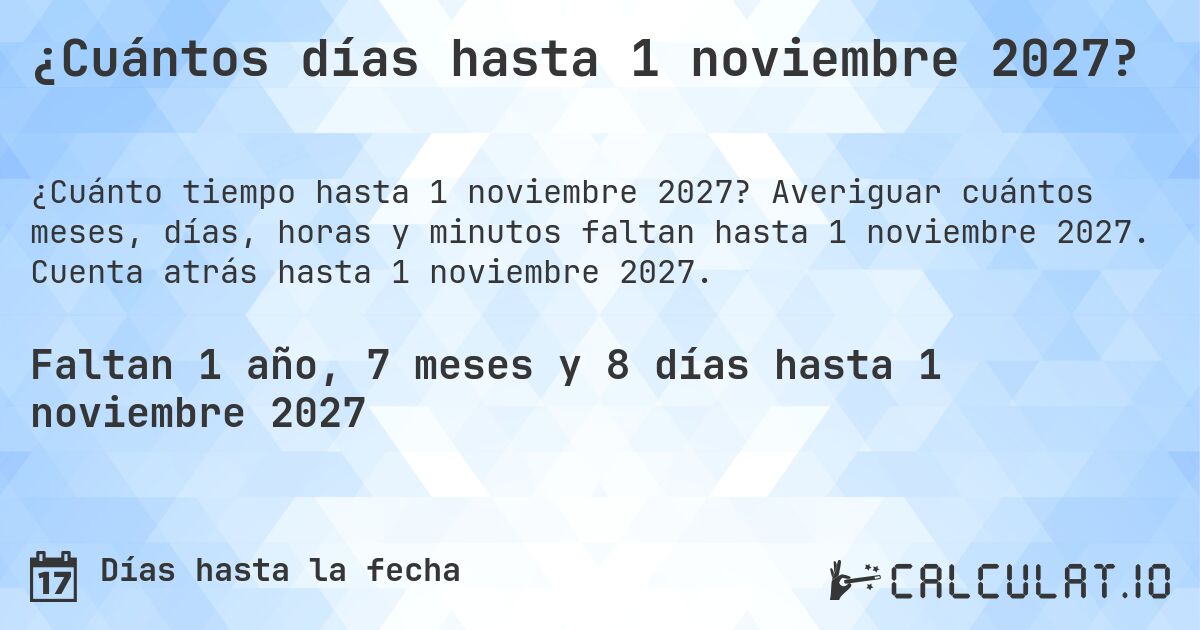 ¿Cuántos días hasta 1 noviembre 2027?

¿Cuánto tiempo hasta 1 noviembre 2027? Averiguar cuántos meses, días, horas y minutos faltan hasta 1 noviembre 2027. Cuenta atrás hasta 1 noviembre 2027.

Faltan 1 año, 7 meses y 8 días hasta 1 noviembre 2027

17 Días hasta la fecha

CALCULAT.IO